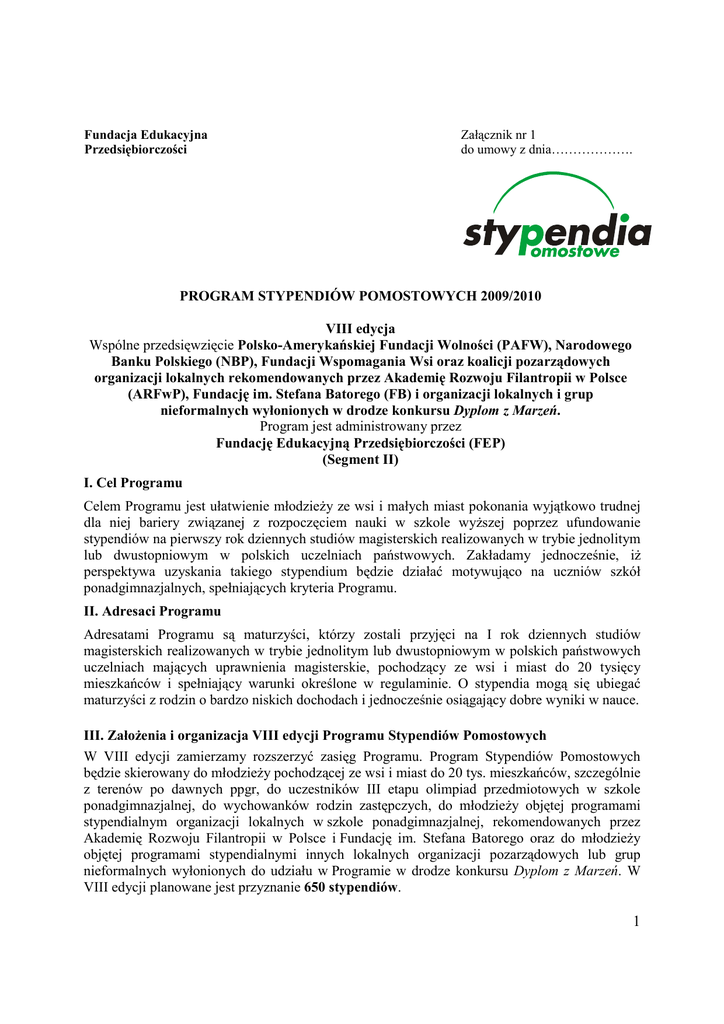 Fundacja Edukacyjna
Przedsiębiorczości

Załącznik nr 1
do umowy z dnia……………….

stypendia
pomostowe

PROGRAM STYPENDIÓW POMOSTOWYCH 2009/2010

VIII edycja
Wspólne przedsięwzięcie Polsko-Amerykańskiej Fundacji Wolności (PAFW), Narodowego Banku Polskiego (NBP), Fundacji Wspomagania Wsi oraz koalicji pozarządowych organizacji lokalnych rekomendowanych przez Akademię Rozwoju Filantropii w Polsce (ARFwP), Fundację im. Stefana Batorego (FB) i organizacji lokalnych i grup nieformalnych wyłonionych w drodze konkursu Dyplom z Marzeń.
Program jest administrowany przez
Fundację Edukacyjną Przedsiębiorczości (FEP)
(Segment II)

I. Cel Programu

Celem Programu jest ułatwienie młodzieży ze wsi i małych miast pokonania wyjątkowo trudnej dla niej bariery związanej z rozpoczęciem nauki w szkole wyższej poprzez ufundowanie stypendiów na pierwszy rok dziennych studiów magisterskich realizowanych w trybie jednolitym lub dwustopniowym w polskich uczelniach państwowych. Zakładamy jednocześnie, iż perspektywa uzyskania takiego stypendium będzie działać motywująco na uczniów szkół ponadgimnazjalnych, spełniających kryteria Programu.

II. Adresaci Programu

Adresatami Programu są maturzyści, którzy zostali przyjęci na I rok dziennych studiów magisterskich realizowanych w trybie jednolitym lub dwustopniowym w polskich państwowych uczelniach mających uprawnienia magisterskie, pochodzący ze wsi i miast do 20 tysięcy mieszkańców i spełniający warunki określone w regulaminie. O stypendia mogą się ubiegać maturzyści z rodzin o bardzo niskich dochodach i jednocześnie osiągający dobre wyniki w nauce.

III. Założenia i organizacja VIII edycji Programu Stypendiów Pomostowych

W VIII edycji zamierzamy rozszerzyć zasięg Programu. Program Stypendiów Pomostowych będzie skierowany do młodzieży pochodzącej ze wsi i miast do 20 tys. mieszkańców, szczególnie z terenów po dawnych ppgr, do uczestników III etapu olimpiad przedmiotowych w szkole ponadgimnazjalnej, do wychowanków rodzin zastępczych, do młodzieży objętej programami stypendialnym organizacji lokalnych w szkole ponadgimnazjalnej, rekomendowanych przez Akademię Rozwoju Filantropii w Polsce i Fundację im. Stefana Batorego oraz do młodzieży objętej programami stypendialnymi innych lokalnych organizacji pozarządowych lub grup nieformalnych wyłonionych do udziału w Programie w drodze konkursu Dyplom z Marzeń. W VIII edycji planowane jest przyznanie 650 stypendiów.

1